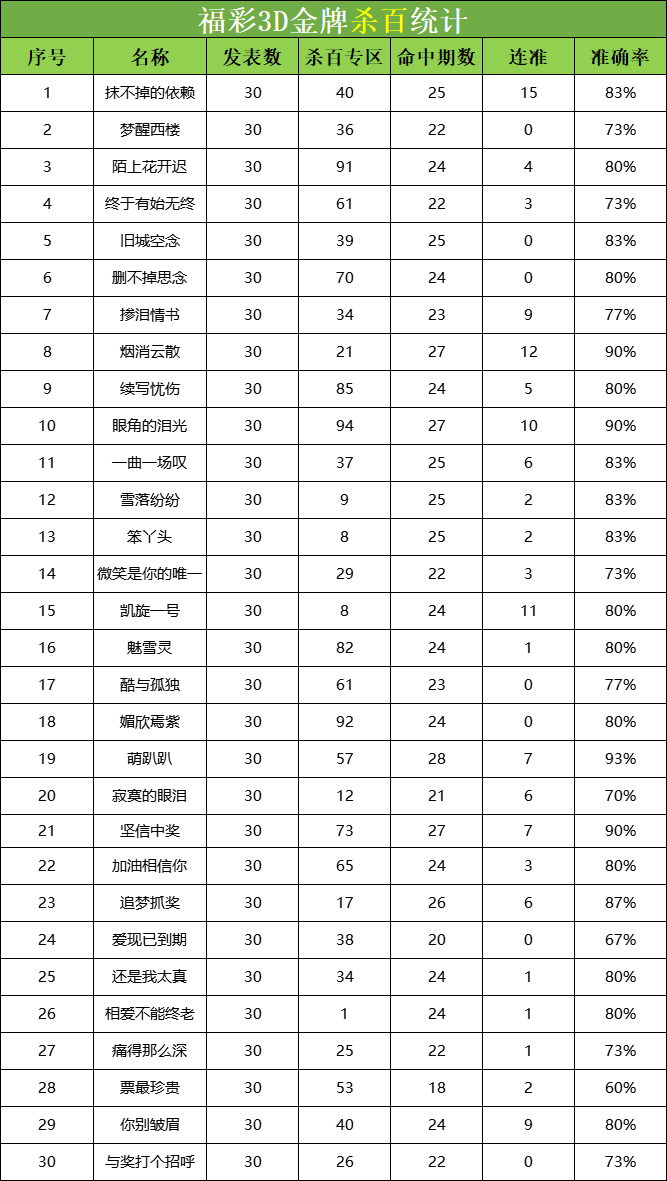 福彩3D金牌杀百统计

| 序号 | 名称 | 发表数 | 杀百专区 | 命中期数 | 连准 | 准确率 |
|---|---|---|---|---|---|---|
| 1 | 抹不掉的依赖 | 30 | 40 | 25 | 15 | 83% |
| 2 | 梦醒西楼 | 30 | 36 | 22 | 0 | 73% |
| 3 | 陌上花开迟 | 30 | 91 | 24 | 4 | 80% |
| 4 | 终于有始无终 | 30 | 61 | 22 | 3 | 73% |
| 5 | 旧城空念 | 30 | 39 | 25 | 0 | 83% |
| 6 | 删不掉思念 | 30 | 70 | 24 | 0 | 80% |
| 7 | 掺泪情书 | 30 | 34 | 23 | 9 | 77% |
| 8 | 烟消云散 | 30 | 21 | 27 | 12 | 90% |
| 9 | 续写忧伤 | 30 | 85 | 24 | 5 | 80% |
| 10 | 眼角的泪光 | 30 | 94 | 27 | 10 | 90% |
| 11 | 一曲一场叹 | 30 | 37 | 25 | 6 | 83% |
| 12 | 雪落纷纷 | 30 | 9 | 25 | 2 | 83% |
| 13 | 笨丫头 | 30 | 8 | 25 | 2 | 83% |
| 14 | 微笑是你的唯一 | 30 | 29 | 22 | 3 | 73% |
| 15 | 凯旋一号 | 30 | 8 | 24 | 11 | 80% |
| 16 | 魅雪灵 | 30 | 82 | 24 | 1 | 80% |
| 17 | 酷与孤独 | 30 | 61 | 23 | 0 | 77% |
| 18 | 媚欣焉紫 | 30 | 92 | 24 | 0 | 80% |
| 19 | 萌趴趴 | 30 | 57 | 28 | 7 | 93% |
| 20 | 寂寞的眼泪 | 30 | 12 | 21 | 6 | 70% |
| 21 | 坚信中奖 | 30 | 73 | 27 | 7 | 90% |
| 22 | 加油相信你 | 30 | 65 | 24 | 3 | 80% |
| 23 | 追梦抓奖 | 30 | 17 | 26 | 6 | 87% |
| 24 | 爱现已到期 | 30 | 38 | 20 | 0 | 67% |
| 25 | 还是我太真 | 30 | 34 | 24 | 1 | 80% |
| 26 | 相爱不能终老 | 30 | 1 | 24 | 1 | 80% |
| 27 | 痛得那么深 | 30 | 25 | 22 | 1 | 73% |
| 28 | 票最珍贵 | 30 | 53 | 18 | 2 | 60% |
| 29 | 你别皱眉 | 30 | 40 | 24 | 9 | 80% |
| 30 | 与奖打个招呼 | 30 | 26 | 22 | 0 | 73% |